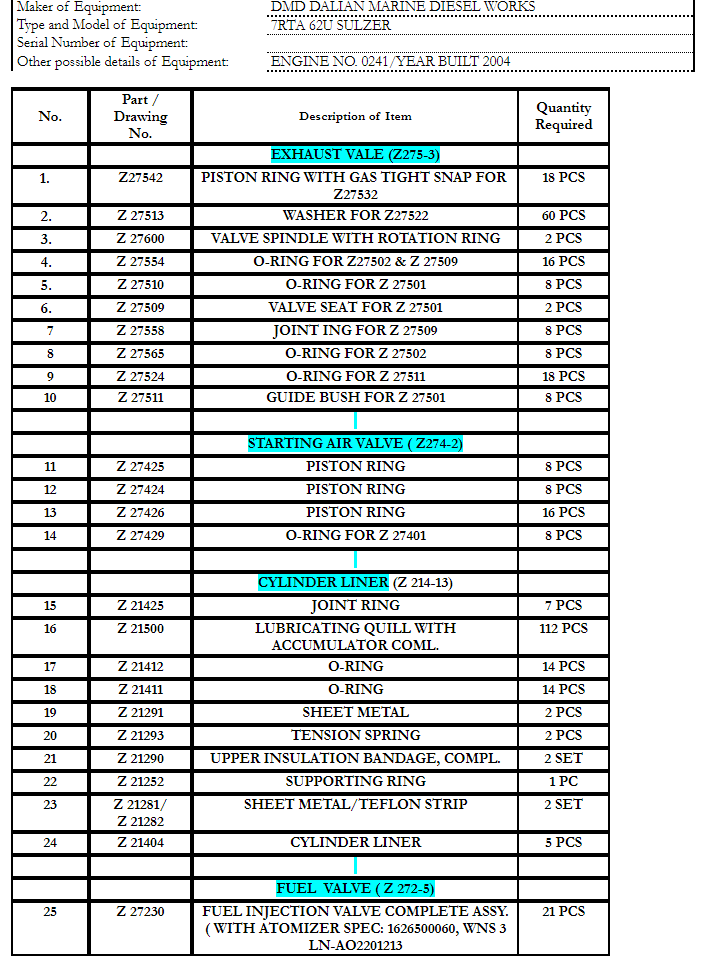 Maker of Equipment: DMD DALIAN MARINE DIESEL WORKS
Type and Model of Equipment: 7RTA 62U SULZER
Serial Number of Equipment:
Other possible details of Equipment: ENGINE NO. 0241/YEAR BUILT 2004

| No. | Part / Drawing No. | Description of Item | Quantity Required |
|---|---|---|---|
| | | EXHAUST VALE (Z275-3) | |
| 1. | Z27542 | PISTON RING WITH GAS TIGHT SNAP FOR Z27532 | 18 PCS |
| 2. | Z 27513 | WASHER FOR Z27522 | 60 PCS |
| 3. | Z 27600 | VALVE SPINDLE WITH ROTATION RING | 2 PCS |
| 4. | Z 27554 | O-RING FOR Z27502 & Z 27509 | 16 PCS |
| 5. | Z 27510 | O-RING FOR Z 27501 | 8 PCS |
| 6. | Z 27509 | VALVE SEAT FOR Z 27501 | 2 PCS |
| 7 | Z 27558 | JOINT ING FOR Z 27509 | 8 PCS |
| 8 | Z 27565 | O-RING FOR Z 27502 | 8 PCS |
| 9 | Z 27524 | O-RING FOR Z 27511 | 18 PCS |
| 10 | Z 27511 | GUIDE BUSH FOR Z 27501 | 8 PCS |
| | | | |
| | | STARTING AIR VALVE ( Z274-2) | |
| 11 | Z 27425 | PISTON RING | 8 PCS |
| 12 | Z 27424 | PISTON RING | 8 PCS |
| 13 | Z 27426 | PISTON RING | 16 PCS |
| 14 | Z 27429 | O-RING FOR Z 27401 | 8 PCS |
| | | | |
| | | CYLINDER LINER (Z 214-13) | |
| 15 | Z 21425 | JOINT RING | 7 PCS |
| 16 | Z 21500 | LUBRICATING QUILL WITH ACCUMULATOR COML. | 112 PCS |
| 17 | Z 21412 | O-RING | 14 PCS |
| 18 | Z 21411 | O-RING | 14 PCS |
| 19 | Z 21291 | SHEET METAL | 2 PCS |
| 20 | Z 21293 | TENSION SPRING | 2 PCS |
| 21 | Z 21290 | UPPER INSULATION BANDAGE, COMPL. | 2 SET |
| 22 | Z 21252 | SUPPORTING RING | 1 PC |
| 23 | Z 21281/ Z 21282 | SHEET METAL/TEFLON STRIP | 2 SET |
| 24 | Z 21404 | CYLINDER LINER | 5 PCS |
| | | | |
| | | FUEL VALVE ( Z 272-5) | |
| 25 | Z 27230 | FUEL INJECTION VALVE COMPLETE ASSY. ( WITH ATOMIZER SPEC: 1626500060, WNS 3 LN-AO2201213 | 21 PCS |